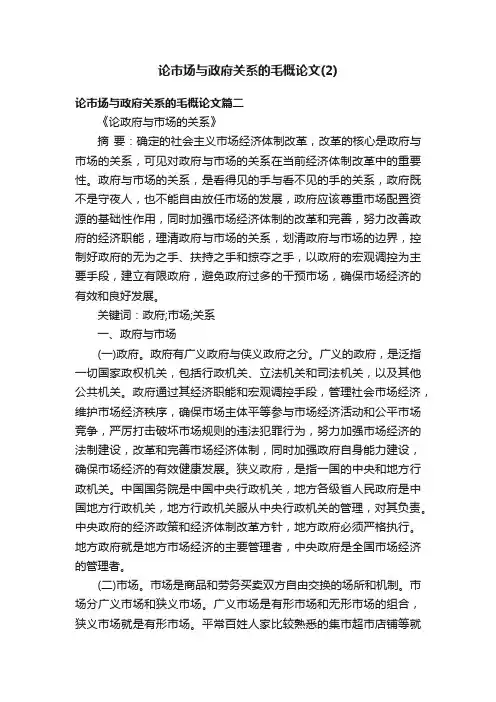 论市场与政府关系的毛概论文(2)

论市场与政府关系的毛概论文篇二

《论政府与市场的关系》

摘 要：确定的社会主义市场经济体制改革，改革的核心是政府与市场的关系，可见对政府与市场的关系在当前经济体制改革中的重要性。政府与市场的关系，是看得见的手与看不见的手的关系，政府既不是守夜人，也不能自由放任市场的发展，政府应该尊重市场配置资源的基础性作用，同时加强市场经济体制的改革和完善，努力改善政府的经济职能，理清政府与市场的关系，划清政府与市场的边界，控制好政府的无为之手、扶持之手和掠夺之手，以政府的宏观调控为主要手段，建立有限政府，避免政府过多的干预市场，确保市场经济的有效和良好发展。

关键词：政府;市场;关系

一、政府与市场

(一)政府。政府有广义政府与侠义政府之分。广义的政府，是泛指一切国家政权机关，包括行政机关、立法机关和司法机关，以及其他公共机关。政府通过其经济职能和宏观调控手段，管理社会市场经济，维护市场经济秩序，确保市场主体平等参与市场经济活动和公平市场竞争，严厉打击破坏市场规则的违法犯罪行为，努力加强市场经济的法制建设，改革和完善市场经济体制，同时加强政府自身能力建设，确保市场经济的有效健康发展。狭义政府，是指一国的中央和地方行政机关。中国国务院是中国中央行政机关，地方各级省人民政府是中国地方行政机关，地方行政机关服从中央行政机关的管理，对其负责。中央政府的经济政策和经济体制改革方针，地方政府必须严格执行。地方政府就是地方市场经济的主要管理者，中央政府是全国市场经济的管理者。

(二)市场。市场是商品和劳务买卖双方自由交换的场所和机制。市场分广义市场和狭义市场。广义市场是有形市场和无形市场的组合，狭义市场就是有形市场。平常百姓人家比较熟悉的集市超市店铺等就